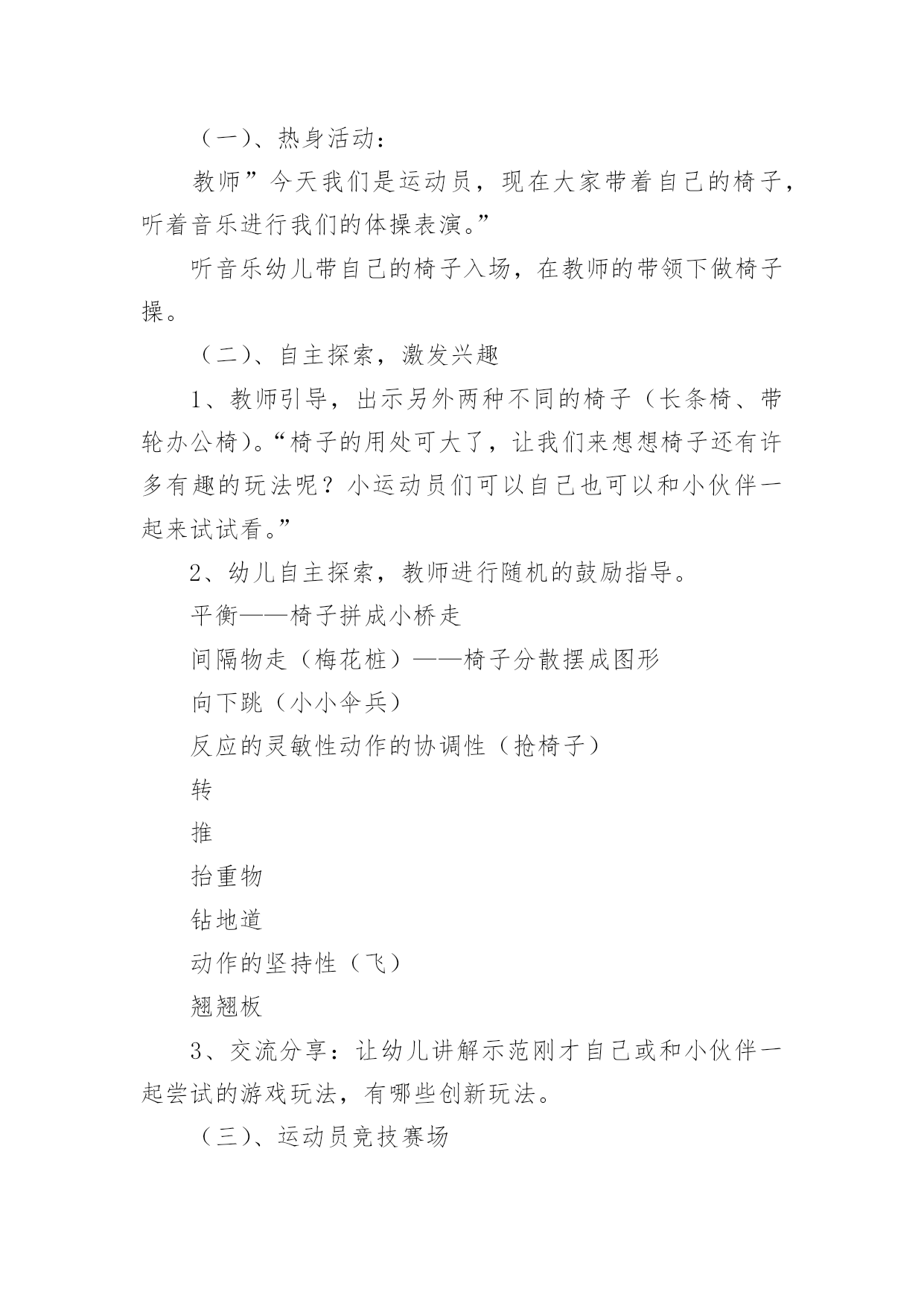 （一）、热身活动：

教师”今天我们是运动员，现在大家带着自己的椅子，听着音乐进行我们的体操表演。”

听音乐幼儿带自己的椅子入场，在教师的带领下做椅子操。

（二）、自主探索，激发兴趣

1、教师引导，出示另外两种不同的椅子（长条椅、带轮办公椅)。“椅子的用处可大了，让我们来想想椅子还有许多有趣的玩法呢？小运动员们可以自己也可以和小伙伴一起来试试看。”

2、幼儿自主探索，教师进行随机的鼓励指导。

平衡——椅子拼成小桥走

间隔物走（梅花桩）——椅子分散摆成图形

向下跳（小小伞兵）

反应的灵敏性动作的协调性（抢椅子）

转

推

抬重物

钻地道

动作的坚持性（飞）

翘翘板

3、交流分享：让幼儿讲解示范刚才自己或和小伙伴一起尝试的游戏玩法，有哪些创新玩法。

（三）、运动员竞技赛场